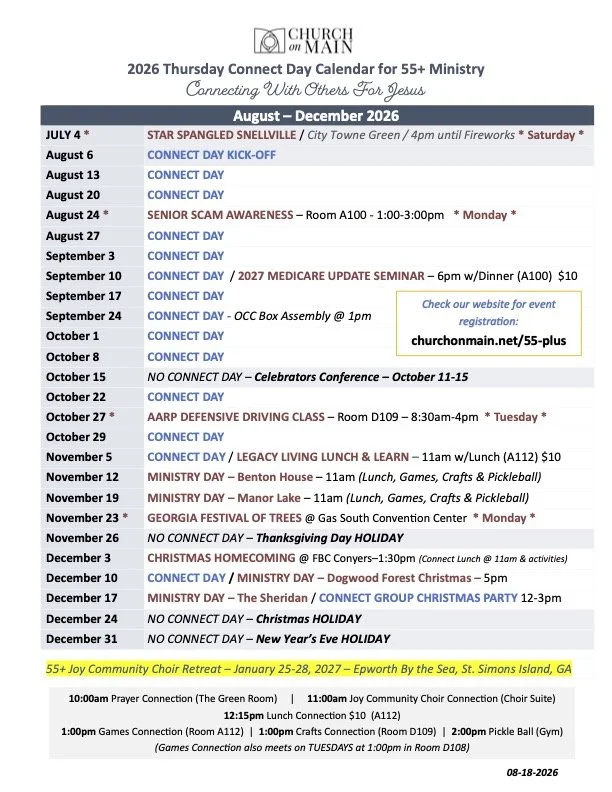 CHURCH on MAIN

2026 Thursday Connect Day Calendar for 55+ Ministry

Connecting With Others For Jesus

| August – December 2026 | |
|---|---|
| JULY 4 * | STAR SPANGLED SNELLVILLE / City Towne Green / 4pm until Fireworks * Saturday * |
| August 6 | CONNECT DAY KICK-OFF |
| August 13 | CONNECT DAY |
| August 20 | CONNECT DAY |
| August 24 * | SENIOR SCAM AWARENESS – Room A100 - 1:00-3:00pm * Monday * |
| August 27 | CONNECT DAY |
| September 3 | CONNECT DAY |
| September 10 | CONNECT DAY / 2027 MEDICARE UPDATE SEMINAR – 6pm w/Dinner (A100) $10 |
| September 17 | CONNECT DAY |
| September 24 | CONNECT DAY - OCC Box Assembly @ 1pm |
| October 1 | CONNECT DAY |
| October 8 | CONNECT DAY |
| October 15 | NO CONNECT DAY – Celebrators Conference – October 11-15 |
| October 22 | CONNECT DAY |
| October 27 * | AARP DEFENSIVE DRIVING CLASS – Room D109 – 8:30am-4pm * Tuesday * |
| October 29 | CONNECT DAY |
| November 5 | CONNECT DAY / LEGACY LIVING LUNCH & LEARN – 11am w/Lunch (A112) $10 |
| November 12 | MINISTRY DAY – Benton House – 11am (Lunch, Games, Crafts & Pickleball) |
| November 19 | MINISTRY DAY – Manor Lake – 11am (Lunch, Games, Crafts & Pickleball) |
| November 23 * | GEORGIA FESTIVAL OF TREES @ Gas South Convention Center * Monday * |
| November 26 | NO CONNECT DAY – Thanksgiving Day HOLIDAY |
| December 3 | CHRISTMAS HOMECOMING @ FBC Conyers–1:30pm (Connect Lunch @ 11am & activities) |
| December 10 | CONNECT DAY / MINISTRY DAY – Dogwood Forest Christmas – 5pm |
| December 17 | MINISTRY DAY – The Sheridan / CONNECT GROUP CHRISTMAS PARTY 12-3pm |
| December 24 | NO CONNECT DAY – Christmas HOLIDAY |
| December 31 | NO CONNECT DAY – New Year's Eve HOLIDAY |

Check our website for event registration:
churchonmain.net/55-plus

55+ Joy Community Choir Retreat – January 25-28, 2027 – Epworth By the Sea, St. Simons Island, GA

10:00am Prayer Connection (The Green Room) | 11:00am Joy Community Choir Connection (Choir Suite)
12:15pm Lunch Connection $10 (A112)
1:00pm Games Connection (Room A112) | 1:00pm Crafts Connection (Room D109) | 2:00pm Pickle Ball (Gym)
(Games Connection also meets on TUESDAYS at 1:00pm in Room D108)

08-18-2026